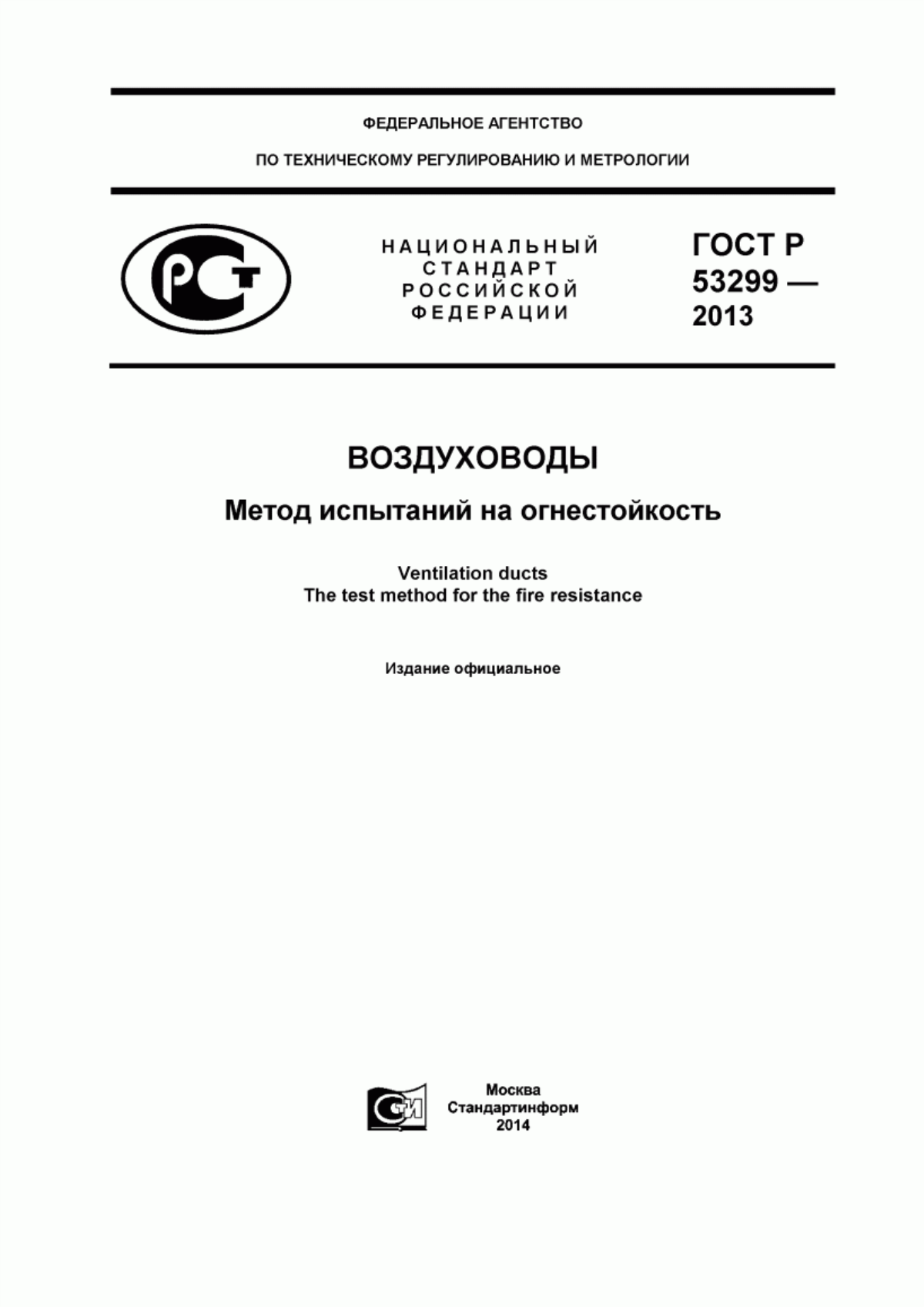 ФЕДЕРАЛЬНОЕ АГЕНТСТВО

ПО ТЕХНИЧЕСКОМУ РЕГУЛИРОВАНИЮ И МЕТРОЛОГИИ

РСТ

НАЦИОНАЛЬНЫЙ СТАНДАРТ РОССИЙСКОЙ ФЕДЕРАЦИИ

ГОСТ Р 53299 — 2013

ВОЗДУХОВОДЫ

Метод испытаний на огнестойкость

Ventilation ducts
The test method for the fire resistance

Издание официальное

СИ

Москва
Стандартинформ
2014